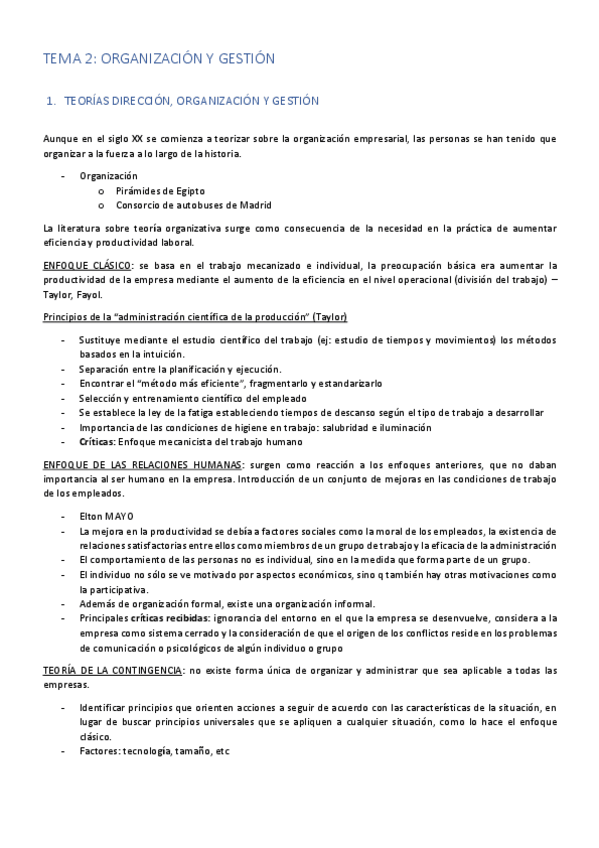 TEMA 2: ORGANIZACIÓN Y GESTIÓN

1. TEORÍAS DIRECCIÓN, ORGANIZACIÓN Y GESTIÓN

Aunque en el siglo XX se comienza a teorizar sobre la organización empresarial, las personas se han tenido que organizar a la fuerza a lo largo de la historia.

- Organización
  o Pirámides de Egipto
  o Consorcio de autobuses de Madrid

La literatura sobre teoría organizativa surge como consecuencia de la necesidad en la práctica de aumentar eficiencia y productividad laboral.

ENFOQUE CLÁSICO: se basa en el trabajo mecanizado e individual, la preocupación básica era aumentar la productividad de la empresa mediante el aumento de la eficiencia en el nivel operacional (división del trabajo) – Taylor, Fayol.

Principios de la "administración científica de la producción" (Taylor)

- Sustituye mediante el estudio científico del trabajo (ej: estudio de tiempos y movimientos) los métodos basados en la intuición.
- Separación entre la planificación y ejecución.
- Encontrar el "método más eficiente", fragmentarlo y estandarizarlo
- Selección y entrenamiento científico del empleado
- Se establece la ley de la fatiga estableciendo tiempos de descanso según el tipo de trabajo a desarrollar
- Importancia de las condiciones de higiene en trabajo: salubridad e iluminación
- Críticas: Enfoque mecanicista del trabajo humano

ENFOQUE DE LAS RELACIONES HUMANAS: surgen como reacción a los enfoques anteriores, que no daban importancia al ser humano en la empresa. Introducción de un conjunto de mejoras en las condiciones de trabajo de los empleados.

- Elton MAYO
- La mejora en la productividad se debía a factores sociales como la moral de los empleados, la existencia de relaciones satisfactorias entre ellos como miembros de un grupo de trabajo y la eficacia de la administración
- El comportamiento de las personas no es individual, sino en la medida que forma parte de un grupo.
- El individuo no sólo se ve motivado por aspectos económicos, sino q también hay otras motivaciones como la participativa.
- Además de organización formal, existe una organización informal.
- Principales críticas recibidas: ignorancia del entorno en el que la empresa se desenvuelve, considera a la empresa como sistema cerrado y la consideración de que el origen de los conflictos reside en los problemas de comunicación o psicológicos de algún individuo o grupo

TEORÍA DE LA CONTINGENCIA: no existe forma única de organizar y administrar que sea aplicable a todas las empresas.

- Identificar principios que orienten acciones a seguir de acuerdo con las características de la situación, en lugar de buscar principios universales que se apliquen a cualquier situación, como lo hace el enfoque clásico.
- Factores: tecnología, tamaño, etc